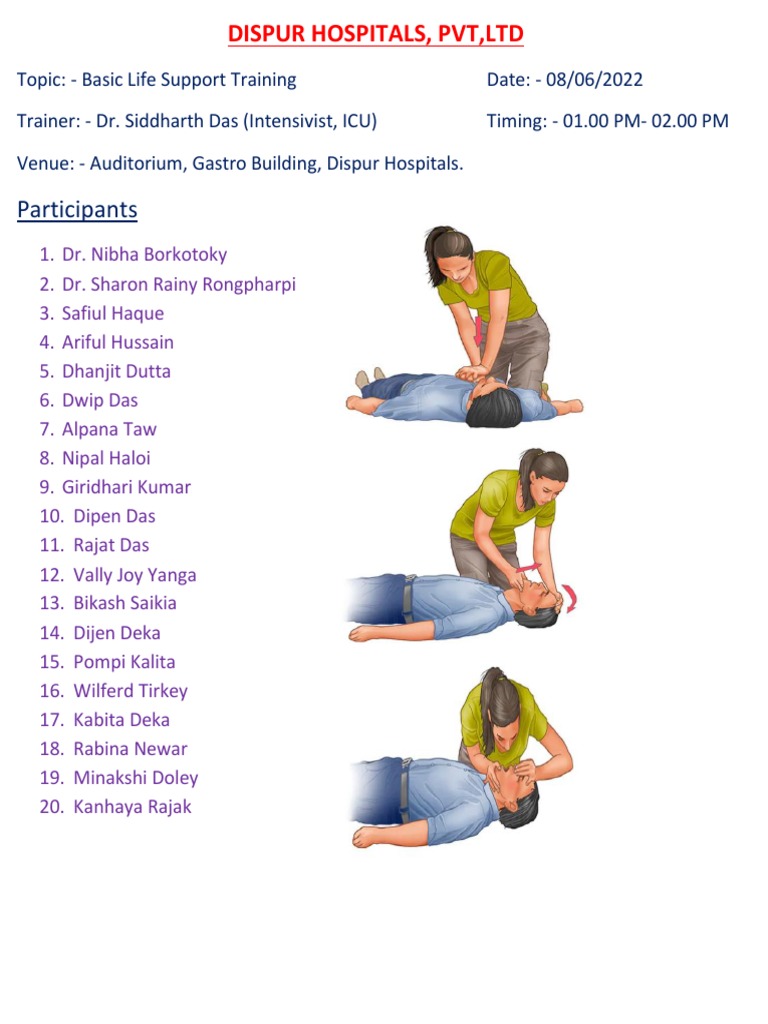 DISPUR HOSPITALS, PVT,LTD

Topic: - Basic Life Support Training

Date: - 08/06/2022

Trainer: - Dr. Siddharth Das (Intensivist, ICU)

Timing: - 01.00 PM- 02.00 PM

Venue: - Auditorium, Gastro Building, Dispur Hospitals.

Participants

1. Dr. Nibha Borkotoky
2. Dr. Sharon Rainy Rongpharpi
3. Safiul Haque
4. Ariful Hussain
5. Dhanjit Dutta
6. Dwip Das
7. Alpana Taw
8. Nipal Haloi
9. Giridhari Kumar
10. Dipen Das
11. Rajat Das
12. Vally Joy Yanga
13. Bikash Saikia
14. Dijen Deka
15. Pompi Kalita
16. Wilferd Tirkey
17. Kabita Deka
18. Rabina Newar
19. Minakshi Doley
20. Kanhaya Rajak